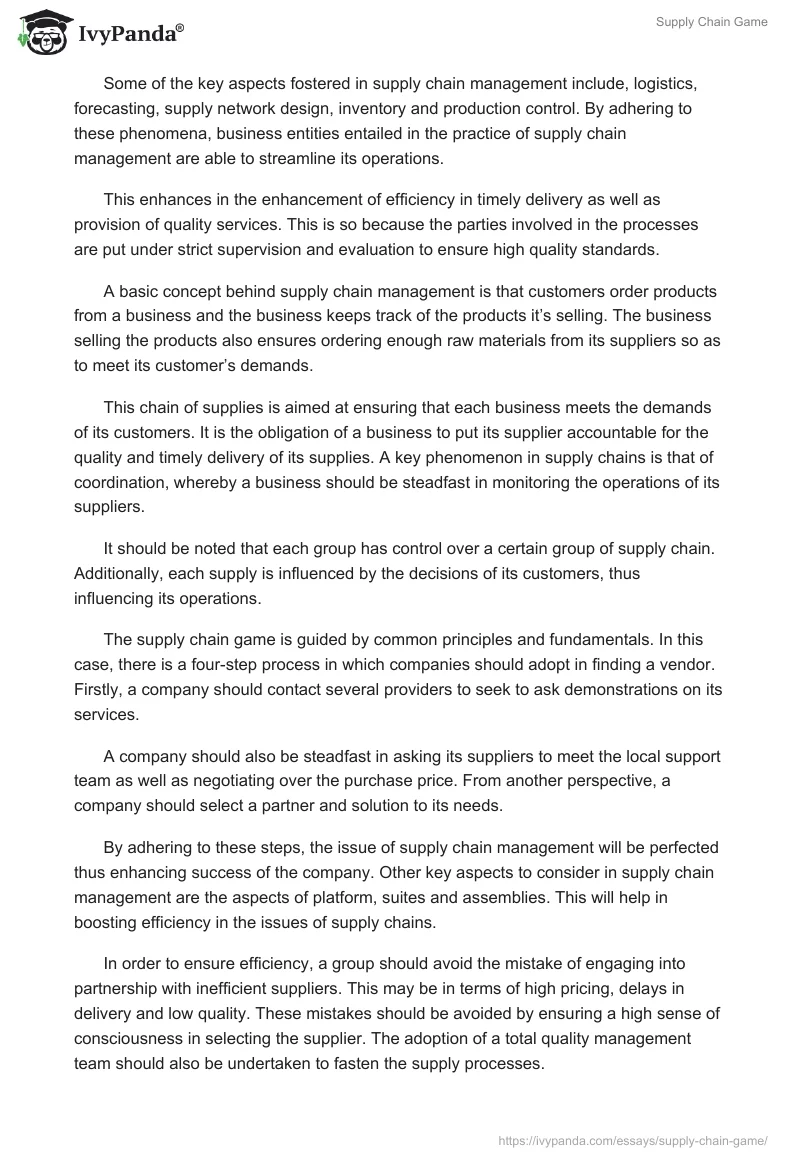 IvyPanda®

Supply Chain Game

Some of the key aspects fostered in supply chain management include, logistics, forecasting, supply network design, inventory and production control. By adhering to these phenomena, business entities entailed in the practice of supply chain management are able to streamline its operations.

This enhances in the enhancement of efficiency in timely delivery as well as provision of quality services. This is so because the parties involved in the processes are put under strict supervision and evaluation to ensure high quality standards.

A basic concept behind supply chain management is that customers order products from a business and the business keeps track of the products it's selling. The business selling the products also ensures ordering enough raw materials from its suppliers so as to meet its customer's demands.

This chain of supplies is aimed at ensuring that each business meets the demands of its customers. It is the obligation of a business to put its supplier accountable for the quality and timely delivery of its supplies. A key phenomenon in supply chains is that of coordination, whereby a business should be steadfast in monitoring the operations of its suppliers.

It should be noted that each group has control over a certain group of supply chain. Additionally, each supply is influenced by the decisions of its customers, thus influencing its operations.

The supply chain game is guided by common principles and fundamentals. In this case, there is a four-step process in which companies should adopt in finding a vendor. Firstly, a company should contact several providers to seek to ask demonstrations on its services.

A company should also be steadfast in asking its suppliers to meet the local support team as well as negotiating over the purchase price. From another perspective, a company should select a partner and solution to its needs.

By adhering to these steps, the issue of supply chain management will be perfected thus enhancing success of the company. Other key aspects to consider in supply chain management are the aspects of platform, suites and assemblies. This will help in boosting efficiency in the issues of supply chains.

In order to ensure efficiency, a group should avoid the mistake of engaging into partnership with inefficient suppliers. This may be in terms of high pricing, delays in delivery and low quality. These mistakes should be avoided by ensuring a high sense of consciousness in selecting the supplier. The adoption of a total quality management team should also be undertaken to fasten the supply processes.

https://ivypanda.com/essays/supply-chain-game/